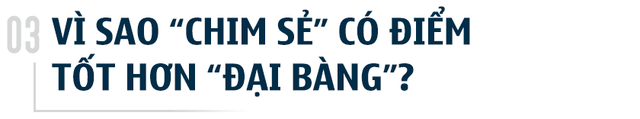 03 VÌ SAO “CHIM SẺ” CÓ ĐIỂM TỐT HƠN “ĐẠI BÀNG”?